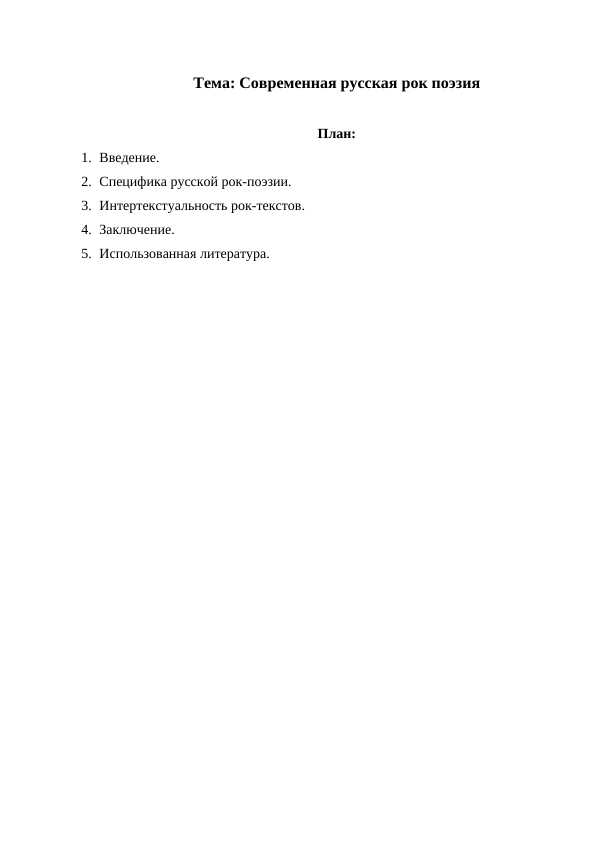 Тема: Современная русская рок поэзия

План:

1. Введение.
2. Специфика русской рок-поэзии.
3. Интертекстуальность рок-текстов.
4. Заключение.
5. Использованная литература.